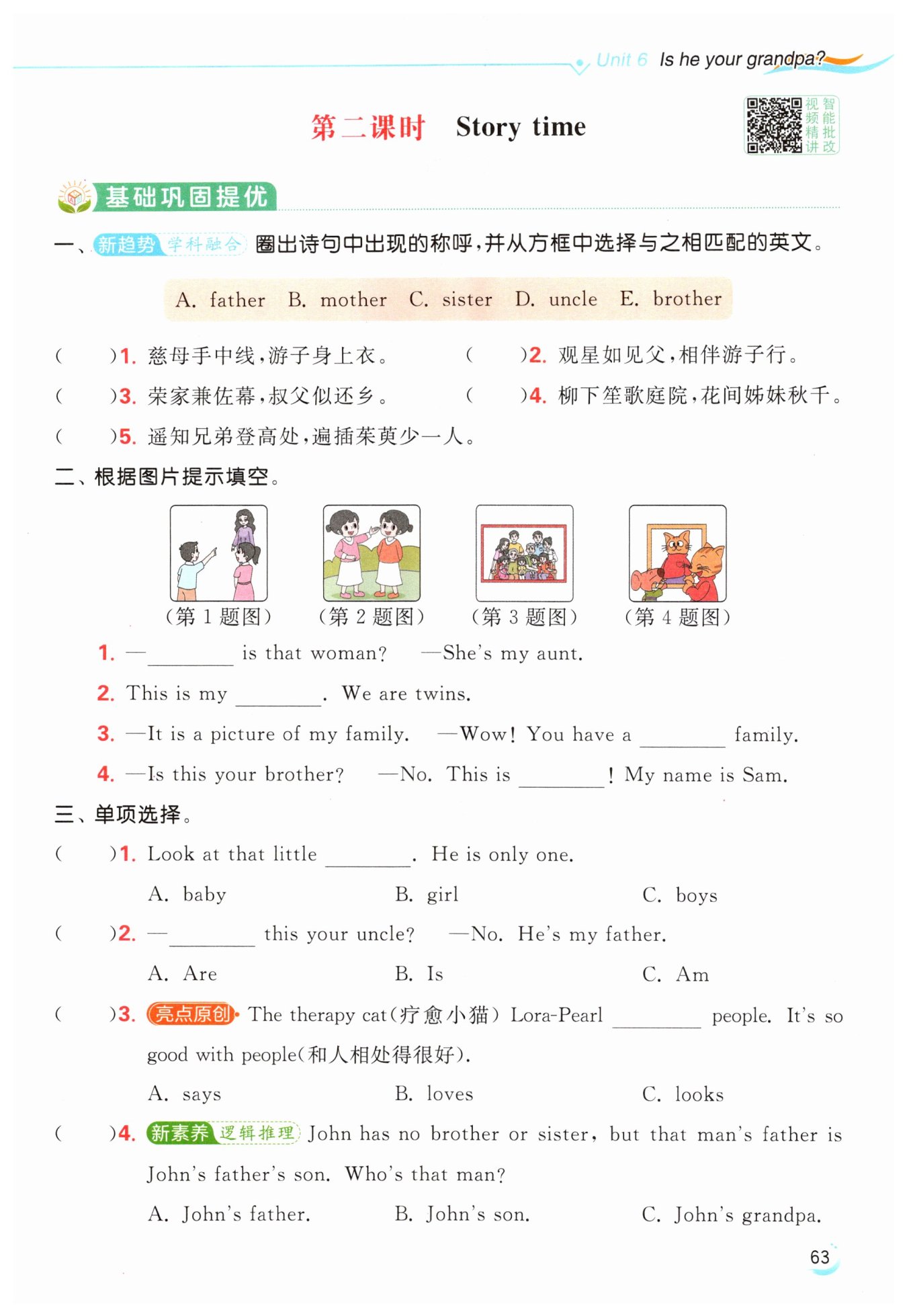 Unit 6 Is he your grandpa?

第二课时 Story time

视频精讲 智能批改

基础巩固提优

一、新趋势 学科融合 圈出诗句中出现的称呼，并从方框中选择与之相匹配的英文。

A. father B. mother C. sister D. uncle E. brother

( )1. 慈母手中线，游子身上衣。 ( )2. 观星如见父，相伴游子行。

( )3. 荣家兼佐幕，叔父似还乡。 ( )4. 柳下笙歌庭院，花间姊妹秋千。

( )5. 遥知兄弟登高处，遍插茱萸少一人。

二、根据图片提示填空。

(第 1 题图) (第 2 题图) (第 3 题图) (第 4 题图)

1. —________ is that woman? —She's my aunt.

2. This is my ________. We are twins.

3. —It is a picture of my family. —Wow! You have a ________ family.

4. —Is this your brother? —No. This is ________! My name is Sam.

三、单项选择。

( )1. Look at that little ________. He is only one.

A. baby B. girl C. boys

( )2. —________ this your uncle? —No. He's my father.

A. Are B. Is C. Am

( )3. 亮点原创 The therapy cat(疗愈小猫) Lora-Pearl ________ people. It's so good with people(和人相处得很好).

A. says B. loves C. looks

( )4. 新素养 逻辑推理 John has no brother or sister, but that man's father is John's father's son. Who's that man?

A. John's father. B. John's son. C. John's grandpa.

63